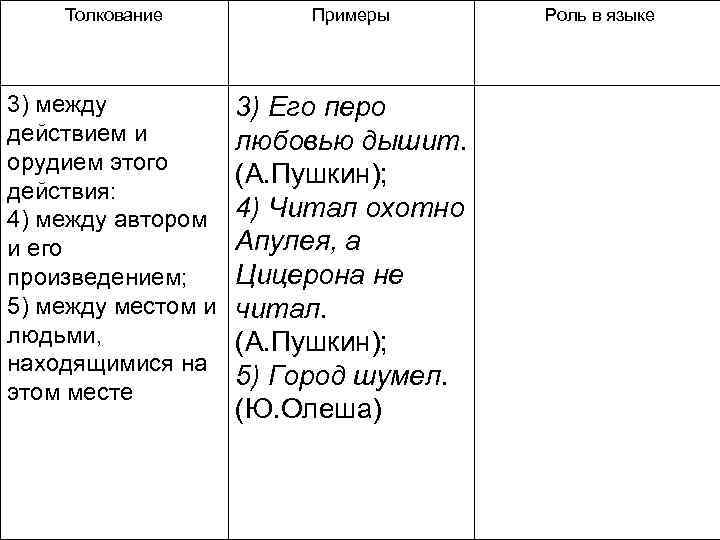 | Толкование | Примеры | Роль в языке |
|---|---|---|
| 3) между действием и орудием этого действия: 4) между автором и его произведением; 5) между местом и людьми, находящимися на этом месте | 3) Его перо любовью дышит. (А.Пушкин); 4) Читал охотно Апулея, а Цицерона не читал. (А.Пушкин); 5) Город шумел. (Ю.Олеша) | |